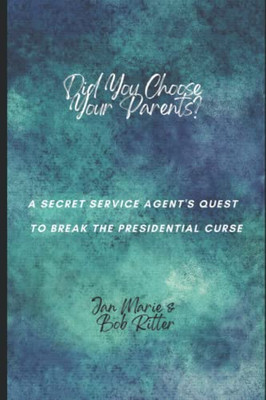 Did You Choose Your Parents?

A SECRET SERVICE AGENT'S QUEST TO BREAK THE PRESIDENTIAL CURSE

Jan Marie & Bob Ritter